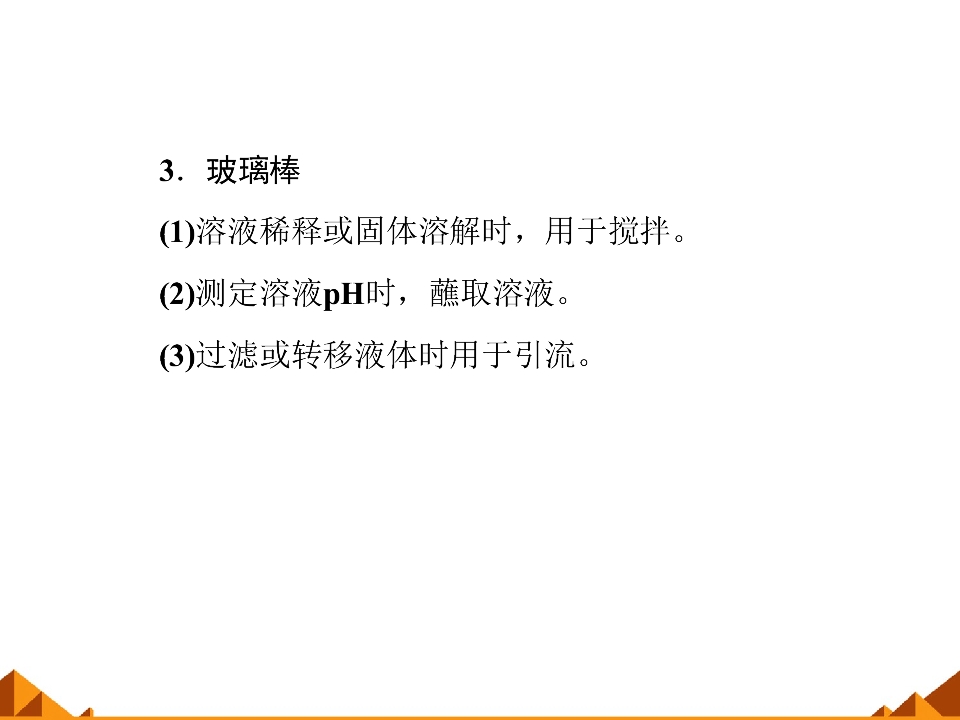 3．玻璃棒

(1)溶液稀释或固体溶解时，用于搅拌。

(2)测定溶液pH时，蘸取溶液。

(3)过滤或转移液体时用于引流。